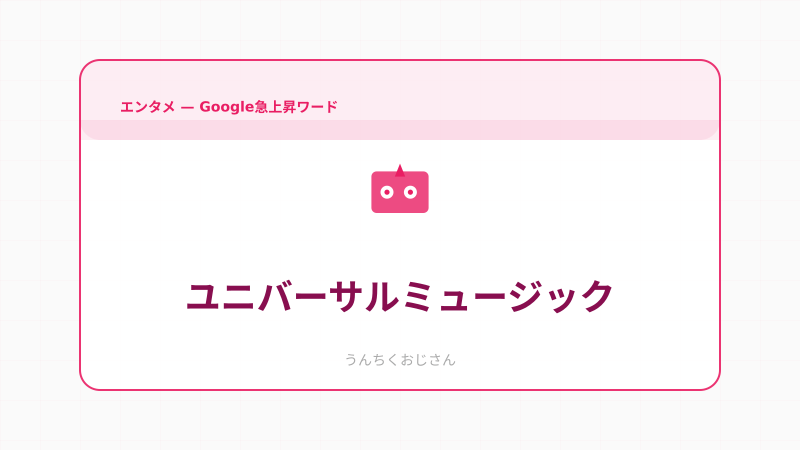 エンタメ — Google急上昇ワード

ユニバーサルミュージック

うんちくおじさん